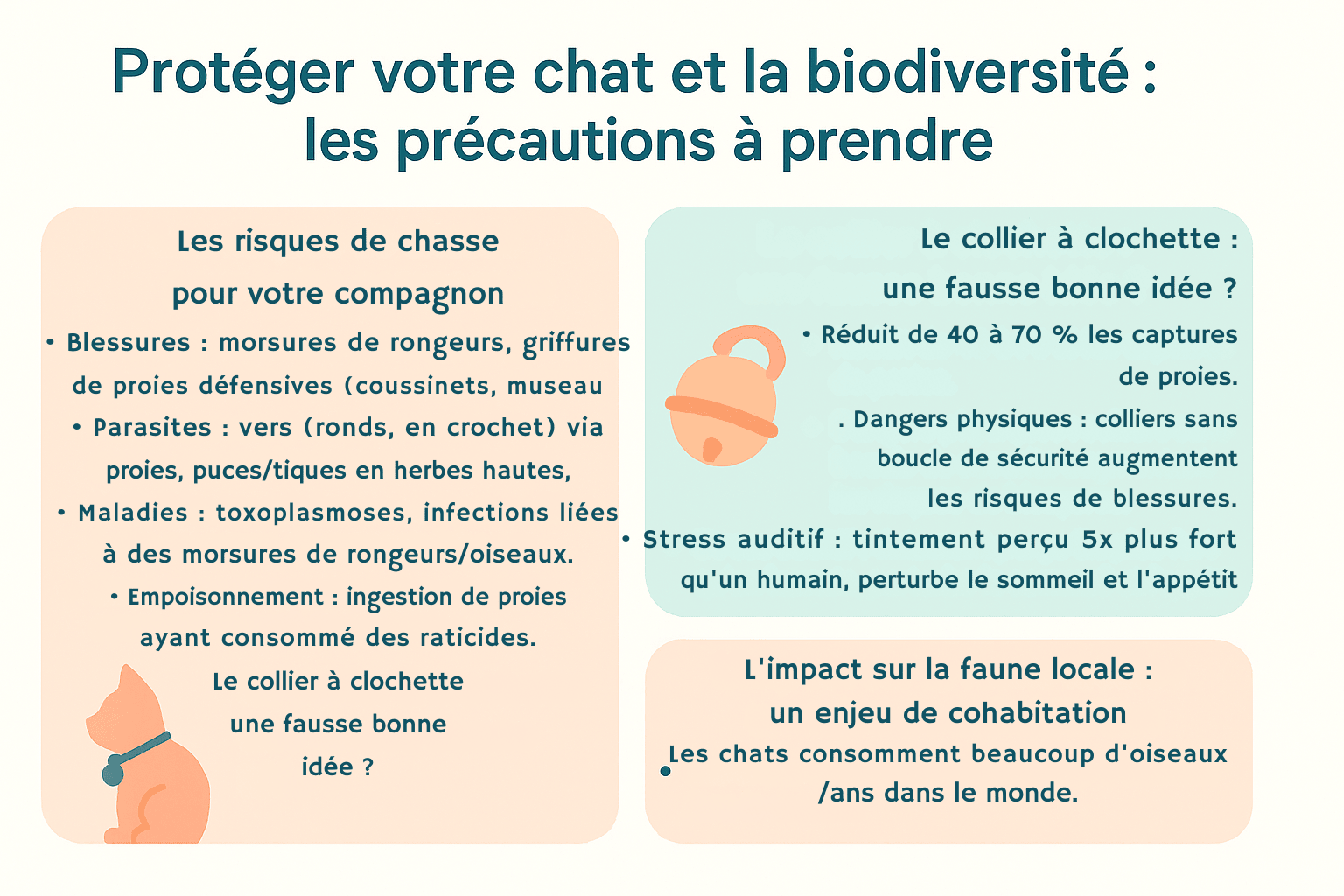 Protéger votre chat et la biodiversité : les précautions à prendre

Les risques de chasse pour votre compagnon

• Blessures : morsures de rongeurs, griffures de proies défensives (coussinets, museau

• Parasites : vers (ronds, en crochet) via proies, puces/tiques en herbes hautes,

• Maladies : toxoplasmoses, infections liées à des morsures de rongeurs/oiseaux.

• Empoisonnement : ingestion de proies ayant consommé des raticides.

Le collier à clochette une fausse bonne idée ?

Le collier à clochette : une fausse bonne idée ?

• Réduit de 40 à 70 % les captures de proies.

. Dangers physiques : colliers sans boucle de sécurité augmentent les risques de blessures.

• Stress auditif : tintement perçu 5x plus fort qu'un humain, perturbe le sommeil et l'appétit

L'impact sur la faune locale : un enjeu de cohabitation

• Les chats consomment beaucoup d'oiseaux /ans dans le monde.